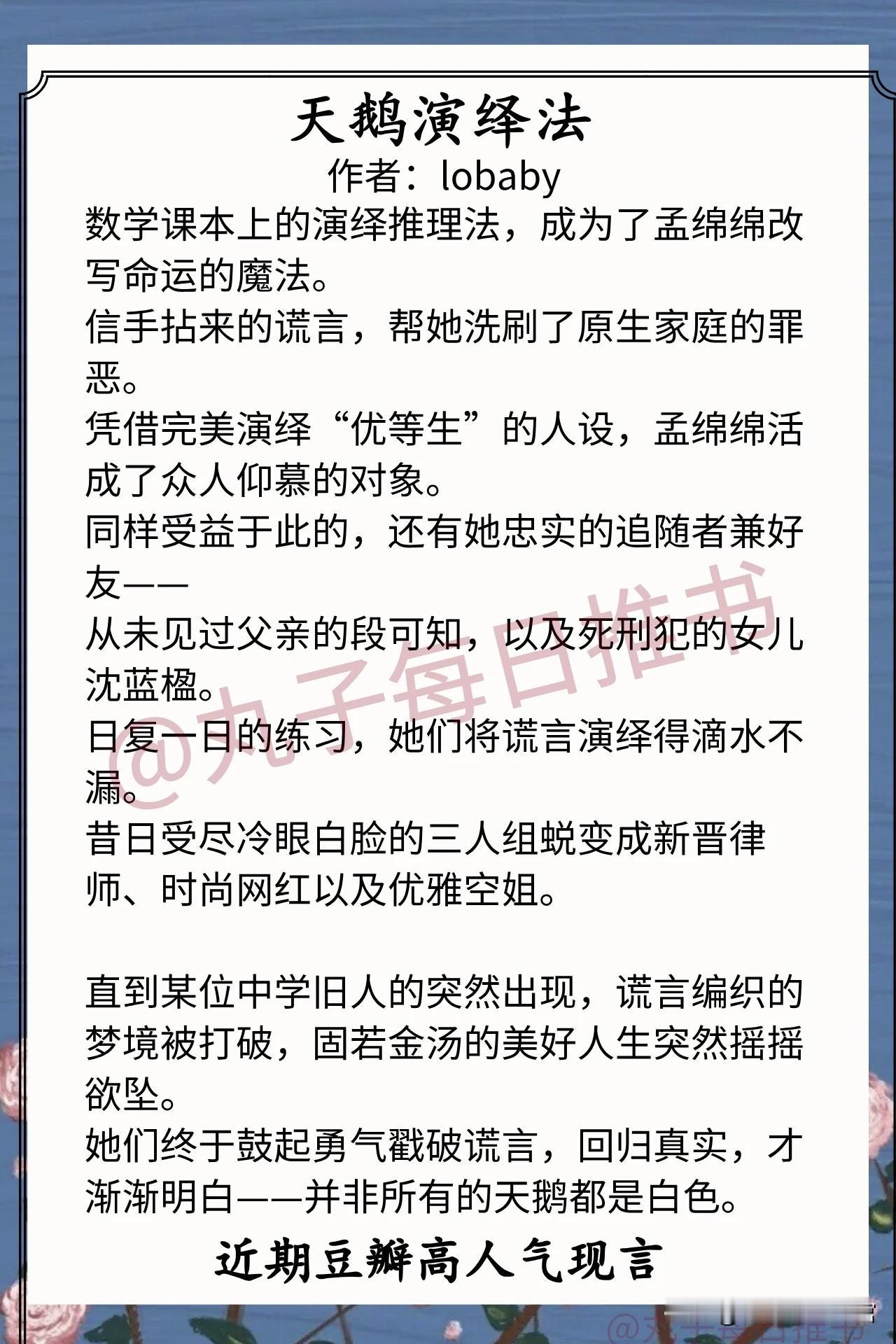 天鹅演绎法

作者：lobaby

数学课本上的演绎推理法，成为了孟绵绵改写命运的魔法。

信手拈来的谎言，帮她洗刷了原生家庭的罪恶。

凭借完美演绎“优等生”的人设，孟绵绵活成了众人仰慕的对象。

同样受益于此的，还有她忠实的追随者兼好友——

从未见过父亲的段可知，以及死刑犯的女儿沈蓝楹。

日复一日的练习，她们将谎言演绎得滴水不漏。

昔日受尽冷眼白脸的三人组蜕变成新晋律师、时尚网红以及优雅空姐。

直到某位中学旧人的突然出现，谎言编织的梦境被打破，固若金汤的美好人生突然摇摇欲坠。

她们终于鼓起勇气戳破谎言，回归真实，才渐渐明白——并非所有的天鹅都是白色。

近期豆瓣高人气现言

@丸子每日推书